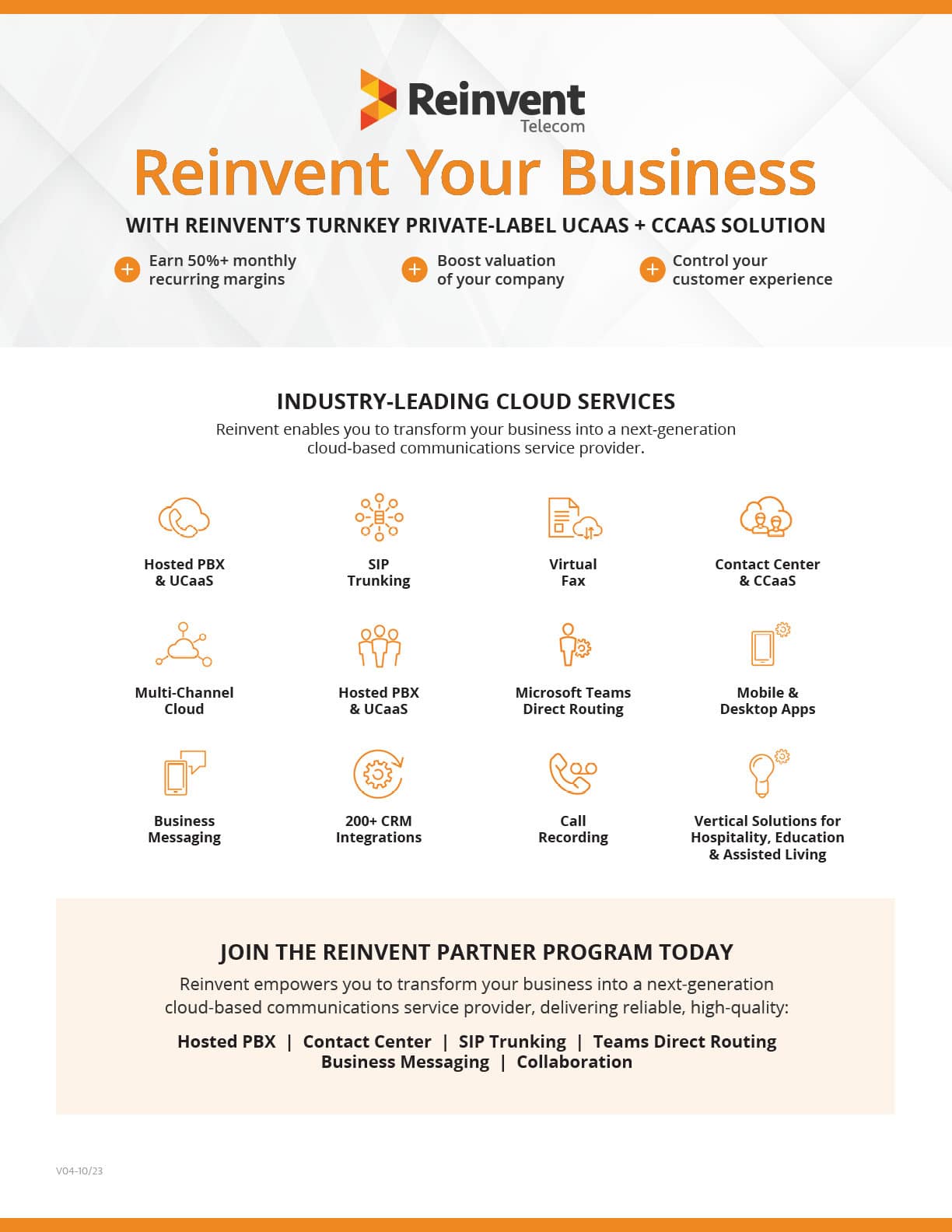 Reinvent Telecom

Reinvent Your Business

WITH REINVENT'S TURNKEY PRIVATE-LABEL UCAAS + CCAAS SOLUTION

Earn 50%+ monthly recurring margins

Boost valuation of your company

Control your customer experience

INDUSTRY-LEADING CLOUD SERVICES

Reinvent enables you to transform your business into a next-generation cloud-based communications service provider.

Hosted PBX & UCaaS

SIP Trunking

Virtual Fax

Contact Center & CCaaS

Multi-Channel Cloud

Hosted PBX & UCaaS

Microsoft Teams Direct Routing

Mobile & Desktop Apps

Business Messaging

200+ CRM Integrations

Call Recording

Vertical Solutions for Hospitality, Education & Assisted Living

JOIN THE REINVENT PARTNER PROGRAM TODAY

Reinvent empowers you to transform your business into a next-generation cloud-based communications service provider, delivering reliable, high-quality:

Hosted PBX | Contact Center | SIP Trunking | Teams Direct Routing
Business Messaging | Collaboration

V04-10/23